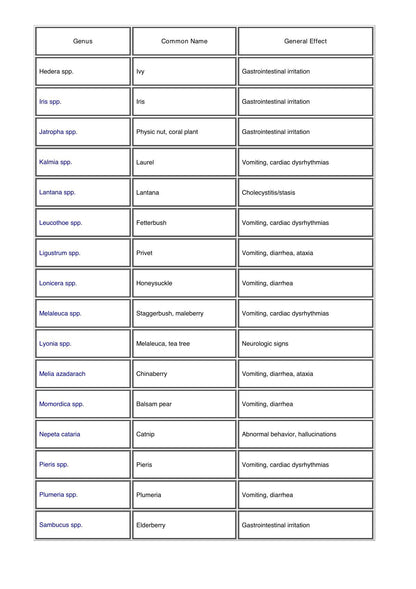 | Genus | Common Name | General Effect |
|---|---|---|
| Hedera spp. | Ivy | Gastrointestinal irritation |
| Iris spp. | Iris | Gastrointestinal irritation |
| Jatropha spp. | Physic nut, coral plant | Gastrointestinal irritation |
| Kalmia spp. | Laurel | Vomiting, cardiac dysrhythmias |
| Lantana spp. | Lantana | Cholecystitis/stasis |
| Leucothoe spp. | Fetterbush | Vomiting, cardiac dysrhythmias |
| Ligustrum spp. | Privet | Vomiting, diarrhea, ataxia |
| Lonicera spp. | Honeysuckle | Vomiting, diarrhea |
| Melaleuca spp. | Staggerbush, maleberry | Vomiting, cardiac dysrhythmias |
| Lyonia spp. | Melaleuca, tea tree | Neurologic signs |
| Melia azadarach | Chinaberry | Vomiting, diarrhea, ataxia |
| Momordica spp. | Balsam pear | Vomiting, diarrhea |
| Nepeta cataria | Catnip | Abnormal behavior, hallucinations |
| Pieris spp. | Pieris | Vomiting, cardiac dysrhythmias |
| Plumeria spp. | Plumeria | Vomiting, diarrhea |
| Sambucus spp. | Elderberry | Gastrointestinal irritation |